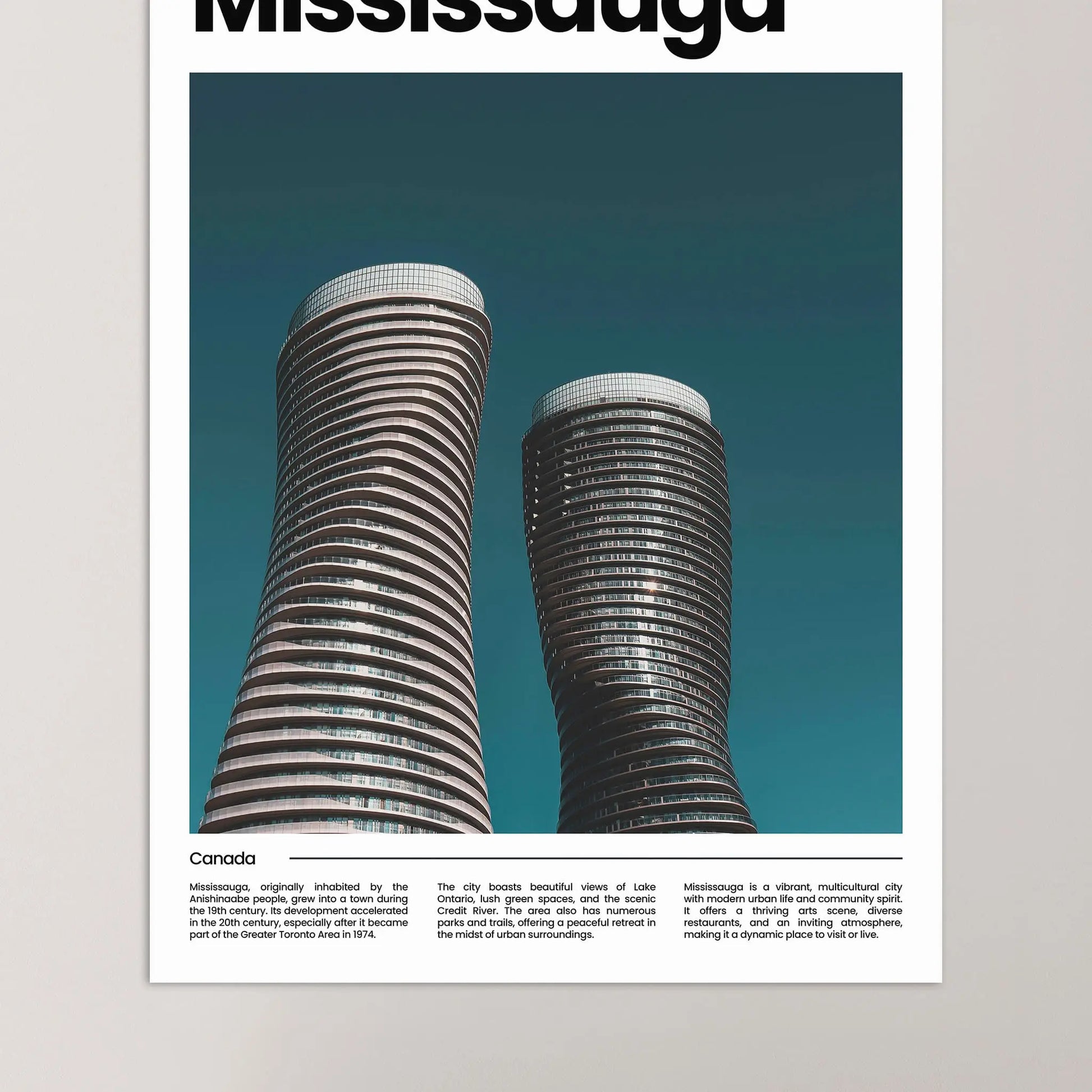 Mississauga

Canada

Mississauga, originally inhabited by the Anishinaabe people, grew into a town during the 19th century. Its development accelerated in the 20th century, especially after it became part of the Greater Toronto Area in 1974.

The city boasts beautiful views of Lake Ontario, lush green spaces, and the scenic Credit River. The area also has numerous parks and trails, offering a peaceful retreat in the midst of urban surroundings.

Mississauga is a vibrant, multicultural city with modern urban life and community spirit. It offers a thriving arts scene, diverse restaurants, and an inviting atmosphere, making it a dynamic place to visit or live.